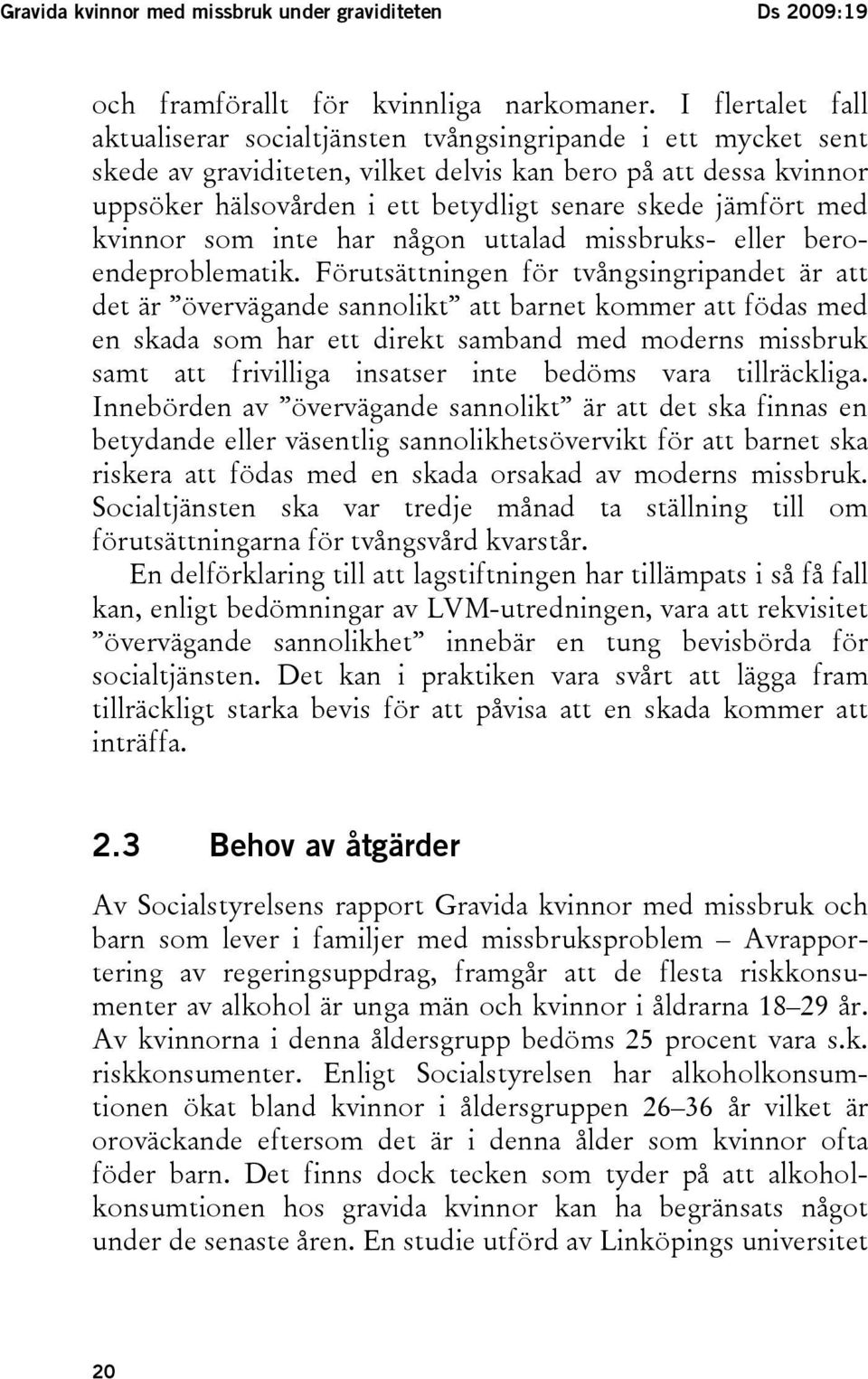 Gravida kvinnor med missbruk under graviditeten Ds 2009:19

och framförallt för kvinnliga narkomaner. I flertalet fall aktualiserar socialtjänsten tvångsingripande i ett mycket sent skede av graviditeten, vilket delvis kan bero på att dessa kvinnor uppsöker hälsovården i ett betydligt senare skede jämfört med kvinnor som inte har någon uttalad missbruks- eller beroendeproblematik. Förutsättningen för tvångsingripandet är att det är ”övervägande sannolikt” att barnet kommer att födas med en skada som har ett direkt samband med moderns missbruk samt att frivilliga insatser inte bedöms vara tillräckliga. Innebörden av ”övervägande sannolikt” är att det ska finnas en betydande eller väsentlig sannolikhetsövervikt för att barnet ska riskera att födas med en skada orsakad av moderns missbruk. Socialtjänsten ska var tredje månad ta ställning till om förutsättningarna för tvångsvård kvarstår.

En delförklaring till att lagstiftningen har tillämpats i så få fall kan, enligt bedömningar av LVM-utredningen, vara att rekvisitet ”övervägande sannolikhet” innebär en tung bevisbörda för socialtjänsten. Det kan i praktiken vara svårt att lägga fram tillräckligt starka bevis för att påvisa att en skada kommer att inträffa.

2.3 Behov av åtgärder

Av Socialstyrelsens rapport Gravida kvinnor med missbruk och barn som lever i familjer med missbruksproblem – Avrapportering av regeringsuppdrag, framgår att de flesta riskkonsumenter av alkohol är unga män och kvinnor i åldrarna 18–29 år. Av kvinnorna i denna åldersgrupp bedöms 25 procent vara s.k. riskkonsumenter. Enligt Socialstyrelsen har alkoholkonsumtionen ökat bland kvinnor i åldersgruppen 26–36 år vilket är oroväckande eftersom det är i denna ålder som kvinnor ofta föder barn. Det finns dock tecken som tyder på att alkoholkonsumtionen hos gravida kvinnor kan ha begränsats något under de senaste åren. En studie utförd av Linköpings universitet

20